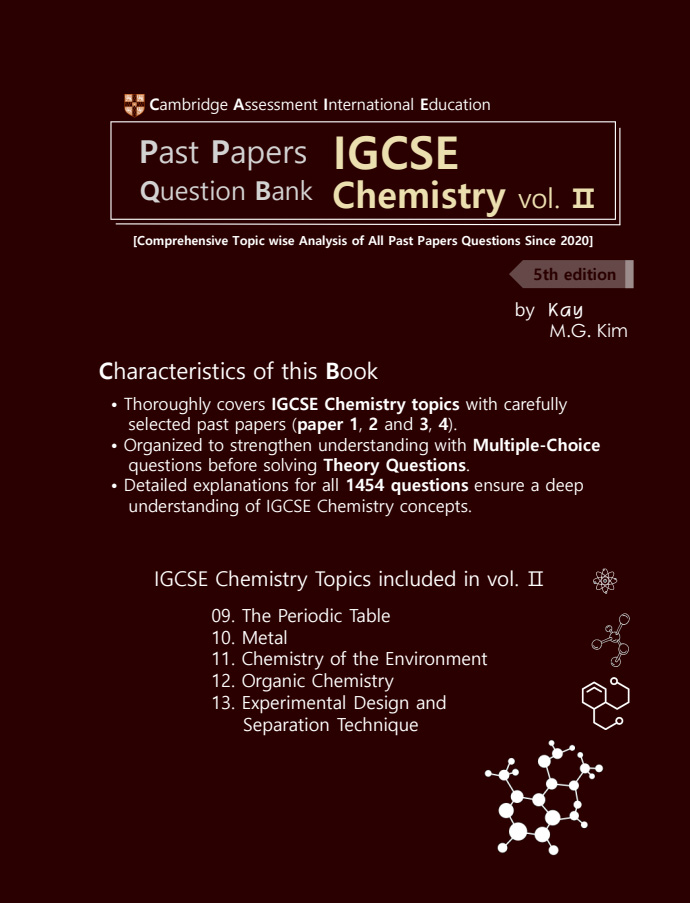 Cambridge Assessment International Education

Past Papers Question Bank

IGCSE Chemistry vol. Ⅱ

[Comprehensive Topic wise Analysis of All Past Papers Questions Since 2020]

5th edition

by Kay
M.G. Kim

Characteristics of this Book

• Thoroughly covers IGCSE Chemistry topics with carefully selected past papers (paper 1, 2 and 3, 4).
• Organized to strengthen understanding with Multiple-Choice questions before solving Theory Questions.
• Detailed explanations for all 1454 questions ensure a deep understanding of IGCSE Chemistry concepts.

IGCSE Chemistry Topics included in vol. Ⅱ

09. The Periodic Table
10. Metal
11. Chemistry of the Environment
12. Organic Chemistry
13. Experimental Design and Separation Technique